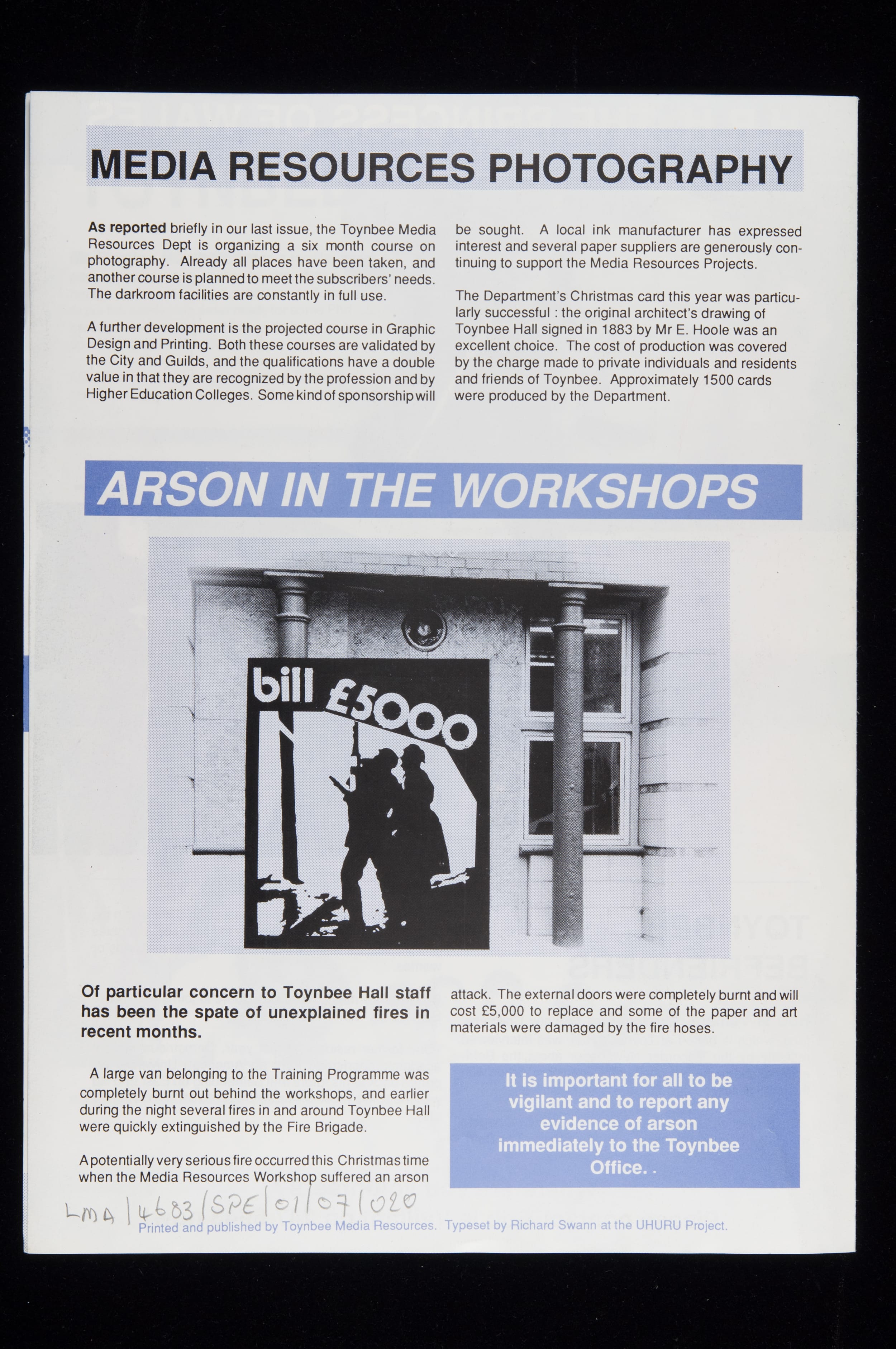 MEDIA RESOURCES PHOTOGRAPHY

As reported briefly in our last issue, the Toynbee Media Resources Dept is organizing a six month course on photography. Already all places have been taken, and another course is planned to meet the subscribers' needs. The darkroom facilities are constantly in full use.

A further development is the projected course in Graphic Design and Printing. Both these courses are validated by the City and Guilds, and the qualifications have a double value in that they are recognized by the profession and by Higher Education Colleges. Some kind of sponsorship will be sought. A local ink manufacturer has expressed interest and several paper suppliers are generously continuing to support the Media Resources Projects.

The Department's Christmas card this year was particularly successful : the original architect's drawing of Toynbee Hall signed in 1883 by Mr E. Hoole was an excellent choice. The cost of production was covered by the charge made to private individuals and residents and friends of Toynbee. Approximately 1500 cards were produced by the Department.

ARSON IN THE WORKSHOPS

bill £5000

Of particular concern to Toynbee Hall staff has been the spate of unexplained fires in recent months.

A large van belonging to the Training Programme was completely burnt out behind the workshops, and earlier during the night several fires in and around Toynbee Hall were quickly extinguished by the Fire Brigade.

A potentially very serious fire occurred this Christmas time when the Media Resources Workshop suffered an arson attack. The external doors were completely burnt and will cost £5,000 to replace and some of the paper and art materials were damaged by the fire hoses.

It is important for all to be vigilant and to report any evidence of arson immediately to the Toynbee Office. .

LMA/4683/SPE/01/07/020

Printed and published by Toynbee Media Resources. Typeset by Richard Swann at the UHURU Project.